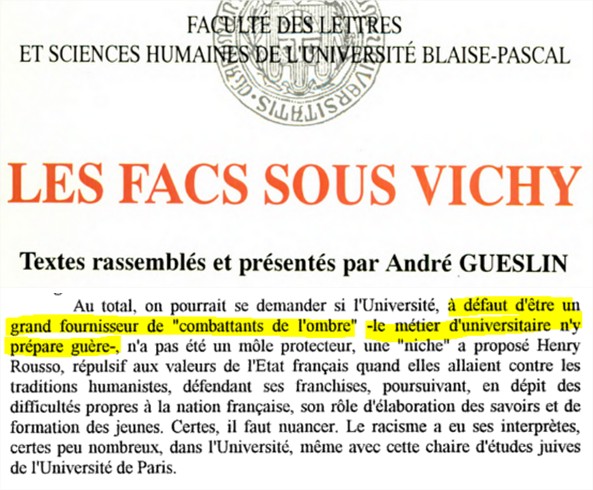 FACULTÉ DES LETTRES
ET SCIENCES HUMAINES DE L'UNIVERSITÉ BLAISE-PASCAL

LES FACS SOUS VICHY

Textes rassemblés et présentés par André GUESLIN

Au total, on pourrait se demander si l'Université, à défaut d'être un grand fournisseur de "combattants de l'ombre" -le métier d'universitaire n'y prépare guère-, n'a pas été un môle protecteur, une "niche" a proposé Henry Rousso, répulsif aux valeurs de l'Etat français quand elles allaient contre les traditions humanistes, défendant ses franchises, poursuivant, en dépit des difficultés propres à la nation française, son rôle d'élaboration des savoirs et de formation des jeunes. Certes, il faut nuancer. Le racisme a eu ses interprètes, certes peu nombreux, dans l'Université, même avec cette chaire d'études juives de l'Université de Paris.